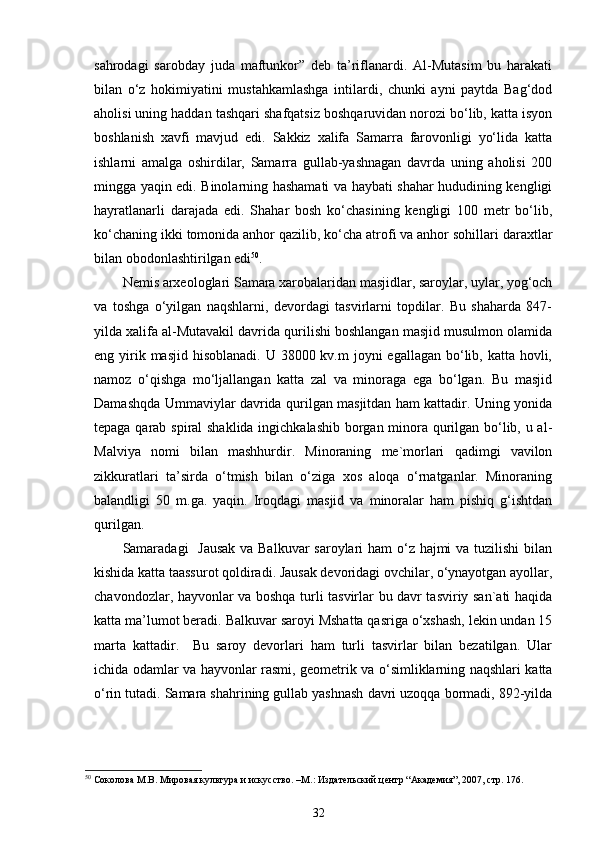 sahrodagi sarobday juda maftunkor” deb ta’riflanardi. Al-Mutasim bu harakati bilan o‘z hokimiyatini mustahkamlashga intilardi, chunki ayni paytda Bag‘dod aholisi uning haddan tashqari shafqatsiz boshqaruvidan norozi bo‘lib, katta isyon boshlanish xavfi mavjud edi. Sakkiz xalifa Samarra farovonligi yo‘lida katta ishlarni amalga oshirdilar, Samarra gullab-yashnagan davrda uning aholisi 200 mingga yaqin edi. Binolarning hashamati va haybati shahar hududining kengligi hayratlanarli darajada edi. Shahar bosh ko‘chasining kengligi 100 metr bo‘lib, ko‘chaning ikki tomonida anhor qazilib, ko‘cha atrofi va anhor sohillari daraxtlar bilan obodonlashtirilgan edi$^{50}$.

Nemis arxeologlari Samara xarobalaridan masjidlar, saroylar, uylar, yog‘och va toshga o‘yilgan naqshlarni, devordagi tasvirlarni topdilar. Bu shaharda 847-yilda xalifa al-Mutavakil davrida qurilishi boshlangan masjid musulmon olamida eng yirik masjid hisoblanadi. U 38000 kv.m joyni egallagan bo‘lib, katta hovli, namoz o‘qishga mo‘ljallangan katta zal va minoraga ega bo‘lgan. Bu masjid Damashqda Ummaviylar davrida qurilgan masjitdan ham kattadir. Uning yonida tepaga qarab spiral shaklida ingichkalashib borgan minora qurilgan bo‘lib, u al-Malviya nomi bilan mashhurdir. Minoraning me`morlari qadimgi vavilon zikkuratlari ta’sirda o‘tmish bilan o‘ziga xos aloqa o‘rnatganlar. Minoraning balandligi 50 m.ga. yaqin. Iroqdagi masjid va minoralar ham pishiq g‘ishtdan qurilgan.

Samaradagi Jausak va Balkuvar saroylari ham o‘z hajmi va tuzilishi bilan kishida katta taassurot qoldiradi. Jausak devoridagi ovchilar, o‘ynayotgan ayollar, chavondozlar, hayvonlar va boshqa turli tasvirlar bu davr tasviriy san`ati haqida katta ma’lumot beradi. Balkuvar saroyi Mshatta qasriga o‘xshash, lekin undan 15 marta kattadir. Bu saroy devorlari ham turli tasvirlar bilan bezatilgan. Ular ichida odamlar va hayvonlar rasmi, geometrik va o‘simliklarning naqshlari katta o‘rin tutadi. Samara shahrining gullab yashnash davri uzoqqa bormadi, 892-yilda

$^{50}$ Соколова М.В. Мировая культура и искусство. –М.: Издательский центр “Академия”, 2007, стр. 176.

32